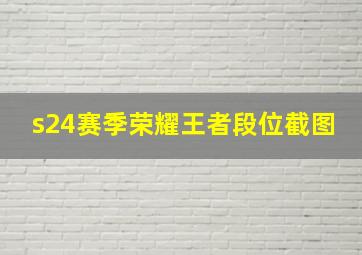 s24赛季荣耀王者段位截图